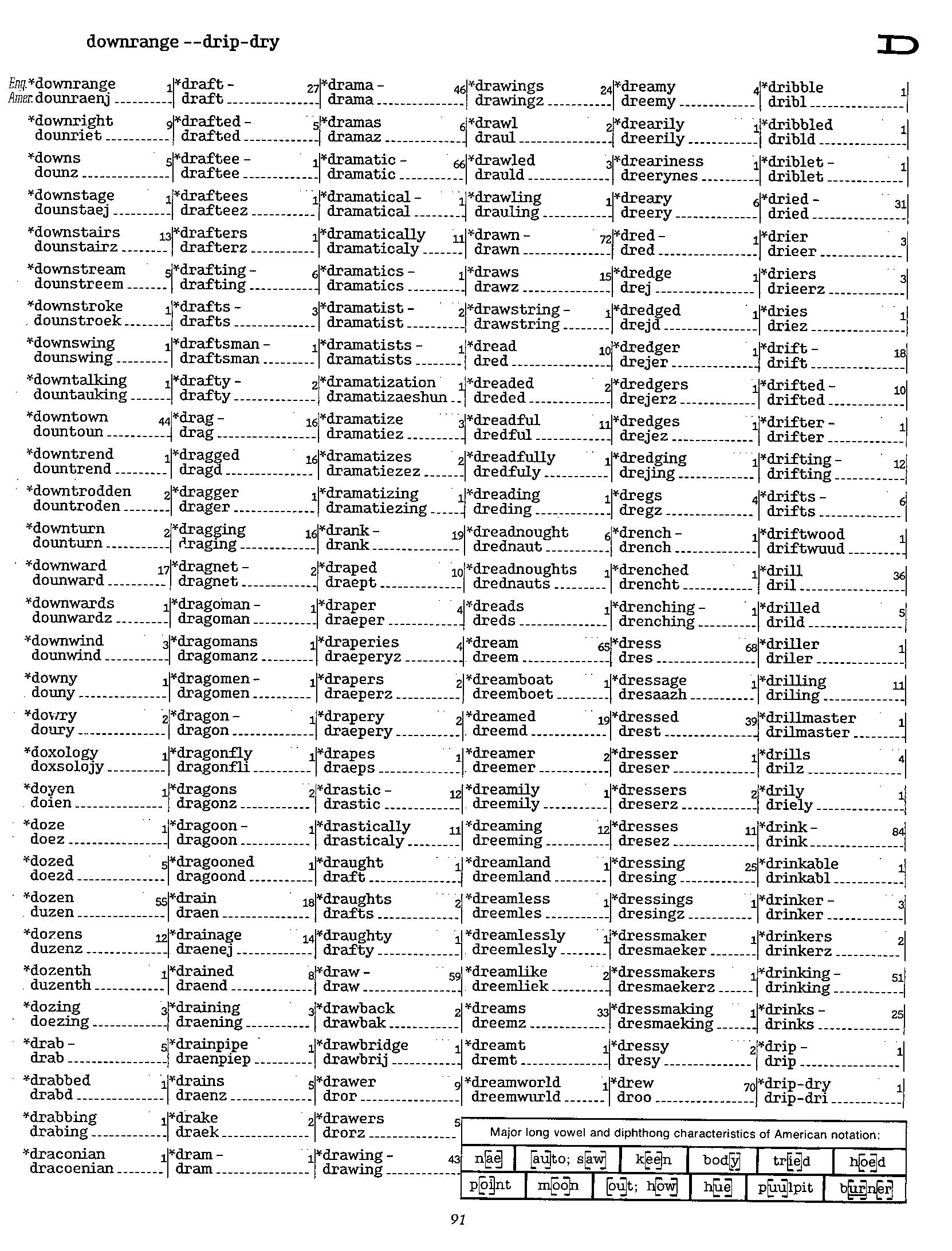 downrange --drip-dry

D

Eng. *downrange 1
Amer. dounraenj

*downright 9
dounriet

*downs 5
dounz

*downstage 1
dounstaej

*downstairs 13
dounstairz

*downstream 5
dounstreem

*downstroke 1
dounstroek

*downswing 1
dounswing

*downtalking 1
dountauking

*downtown 44
dountoun

*downtrend 1
dountrend

*downtrodden 2
dountroden

*downturn 2
dounturn

*downward 17
dounward

*downwards 1
dounwardz

*downwind 3
dounwind

*downy 1
douny

*dowry 2
doury

*doxology 1
doxsolojy

*doyen 1
doien

*doze 1
doez

*dozed 5
doezd

*dozen 55
duzen

*dozens 12
duzenz

*dozenth 1
duzenth

*dozing 3
doezing

*drab - 5
drab

*drabbed 1
drabd

*drabbing 1
drabing

*draconian 1
dracoenian

*draft - 27
draft

*drafted - 5
drafted

*draftee - 1
draftee

*draftees 1
drafteez

*drafters 1
drafterz

*drafting - 6
drafting

*drafts - 3
drafts

*draftsman - 1
draftsman

*drafty - 2
drafty

*drag - 16
drag

*dragged 16
dragd

*dragger 1
drager

*dragging 16
draging

*dragnet - 2
dragnet

*dragoman - 1
dragoman

*dragomans 1
dragomanz

*dragomen - 1
dragomen

*dragon - 1
dragon

*dragonfly 1
dragonfli

*dragons 2
dragonz

*dragoon - 1
dragoon

*dragooned 1
dragoond

*drain 18
draen

*drainage 14
draenej

*drained 8
draend

*draining 3
draening

*drainpipe 1
draenpiep

*drains 5
draenz

*drake 2
draek

*dram - 1
dram

*drama - 46
drama

*dramas 6
dramaz

*dramatic - 66
dramatic

*dramatical - 1
dramatical

*dramatically 11
dramaticaly

*dramatics - 1
dramatics

*dramatist - 2
dramatist

*dramatists - 1
dramatists

*dramatization 1
dramatizaeshun

*dramatize 3
dramatiez

*dramatizes 2
dramatiezez

*dramatizing 1
dramatiezing

*drank - 19
drank

*draped 10
draept

*draper 4
draeper

*draperies 4
draeperyz

*drapers 2
draeperz

*drapery 2
draepery

*drapes 1
draeps

*drastic - 12
drastic

*drastically 11
drasticaly

*draught 1
draft

*draughts 2
drafts

*draughty 1
drafty

*draw - 59
draw

*drawback 2
drawbak

*drawbridge 1
drawbrij

*drawer 9
dror

*drawers 5
drorz

*drawing - 43
drawing

*drawings 24
drawingz

*drawl 2
draul

*drawled 3
drauld

*drawling 1
drauling

*drawn - 72
drawn

*draws 15
drawz

*drawstring - 1
drawstring

*dread 10
dred

*dreaded 2
dreded

*dreadful 11
dredful

*dreadfully 1
dredfuly

*dreading 1
dreding

*dreadnought 6
drednaut

*dreadnoughts 1
drednauts

*dreads 1
dreds

*dream 65
dreem

*dreamboat 1
dreemboet

*dreamed 19
dreemd

*dreamer 2
dreemer

*dreamily 1
dreemily

*dreaming 12
dreeming

*dreamland 1
dreemland

*dreamless 1
dreemles

*dreamlessly 1
dreemlesly

*dreamlike 2
dreemliek

*dreams 33
dreemz

*dreamt 1
dremt

*dreamworld 1
dreemwurld

*dreamy 4
dreemy

*drearily 1
dreerily

*dreariness 1
dreerynes

*dreary 6
dreery

*dred - 1
dred

*dredge 1
drej

*dredged 1
drejd

*dredger 1
drejer

*dredgers 1
drejerz

*dredges 1
drejez

*dredging 1
drejing

*dregs 4
dregz

*drench - 1
drench

*drenched 1
drencht

*drenching - 1
drenching

*dress 68
dres

*dressage 1
dresaazh

*dressed 39
drest

*dresser 1
dreser

*dressers 2
dreserz

*dresses 11
dresez

*dressing 25
dresing

*dressings 1
dresingz

*dressmaker 1
dresmaeker

*dressmakers 1
dresmaekerz

*dressmaking 1
dresmaeking

*dressy 2
dresy

*drew 70
droo

*dribble 1
dribl

*dribbled 1
dribld

*driblet - 1
driblet

*dried - 31
dried

*drier 3
drieer

*driers 3
drieerz

*dries 1
driez

*drift - 18
drift

*drifted - 10
drifted

*drifter - 1
drifter

*drifting - 12
drifting

*drifts - 6
drifts

*driftwood 1
driftwuud

*drill 36
dril

*drilled 5
drild

*driller 1
driler

*drilling 11
driling

*drillmaster 1
drilmaster

*drills 4
drilz

*drily 1
driely

*drink - 84
drink

*drinkable 1
drinkabl

*drinker - 3
drinker

*drinkers 2
drinkerz

*drinking - 51
drinking

*drinks - 25
drinks

*drip - 1
drip

*drip-dry 1
drip-dri

Major long vowel and diphthong characteristics of American notation:

| nae | auto; saw | keen | body | tried | hoed |
|---|---|---|---|---|---|
| point | moon | out; how | hue | puulpit | burner |

91